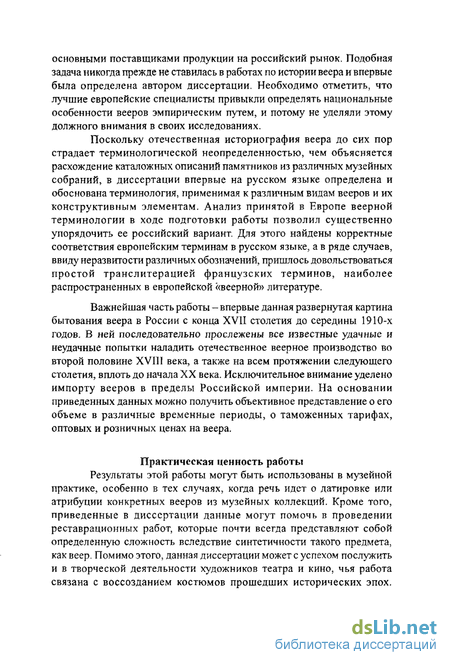 основными поставщиками продукции на российский рынок. Подобная задача никогда прежде не ставилась в работах по истории веера и впервые была определена автором диссертации. Необходимо отметить, что лучшие европейские специалисты привыкли определять национальные особенности вееров эмпирическим путем, и потому не уделяли этому должного внимания в своих исследованиях.

Поскольку отечественная историография веера до сих пор страдает терминологической неопределенностью, чем объясняется расхождение каталожных описаний памятников из различных музейных собраний, в диссертации впервые на русском языке определена и обоснована терминология, применимая к различным видам вееров и их конструктивным элементам. Анализ принятой в Европе веерной терминологии в ходе подготовки работы позволил существенно упорядочить ее российский вариант. Для этого найдены корректные соответствия европейским терминам в русском языке, а в ряде случаев, ввиду неразвитости различных обозначений, пришлось довольствоваться простой транслитерацией французских терминов, наиболее распространенных в европейской «веерной» литературе.

Важнейшая часть работы – впервые данная развернутая картина бытования веера в России с конца XVII столетия до середины 1910-х годов. В ней последовательно прослежены все известные удачные и неудачные попытки наладить отечественное веерное производство во второй половине XVIII века, а также на всем протяжении следующего столетия, вплоть до начала XX века. Исключительное внимание уделено импорту вееров в пределы Российской империи. На основании приведенных данных можно получить объективное представление о его объеме в различные временные периоды, о таможенных тарифах, оптовых и розничных ценах на веера.

Практическая ценность работы

Результаты этой работы могут быть использованы в музейной практике, особенно в тех случаях, когда речь идет о датировке или атрибуции конкретных вееров из музейных коллекций. Кроме того, приведенные в диссертации данные могут помочь в проведении реставрационных работ, которые почти всегда представляют собой определенную сложность вследствие синтетичности такого предмета, как веер. Помимо этого, данная диссертации может с успехом послужить и в творческой деятельности художников театра и кино, чья работа связана с воссозданием костюмов прошедших исторических эпох.

dsLib.net
библиотека диссертаций